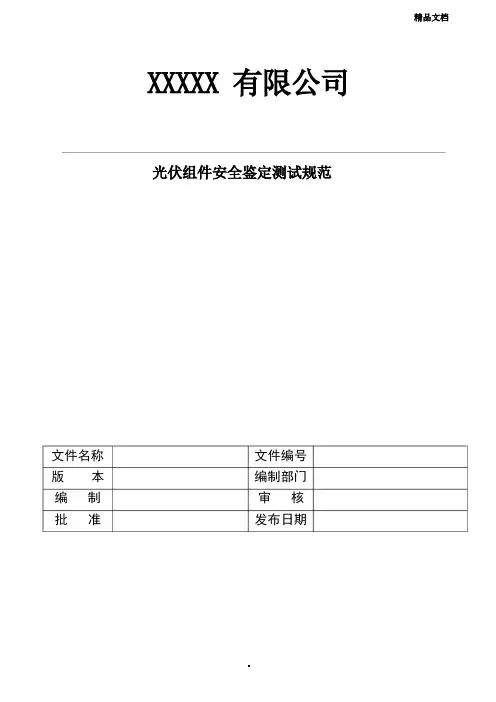 精品文档

XXXXX 有限公司

光伏组件安全鉴定测试规范

| 文件名称 | | 文件编号 | |
|---|---|---|---|
| 版　　本 | | 编制部门 | |
| 编　　制 | | 审　　核 | |
| 批　　准 | | 发布日期 | |

.